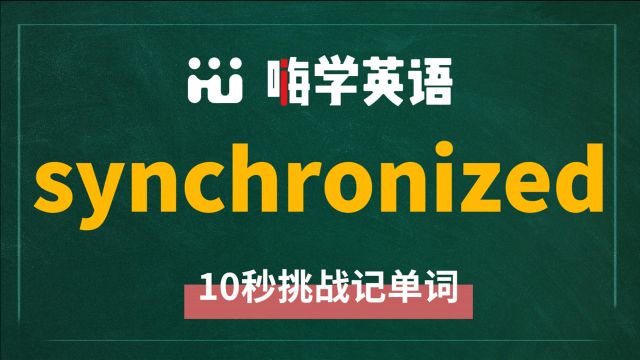 嗨学英语

synchronized

10秒挑战记单词